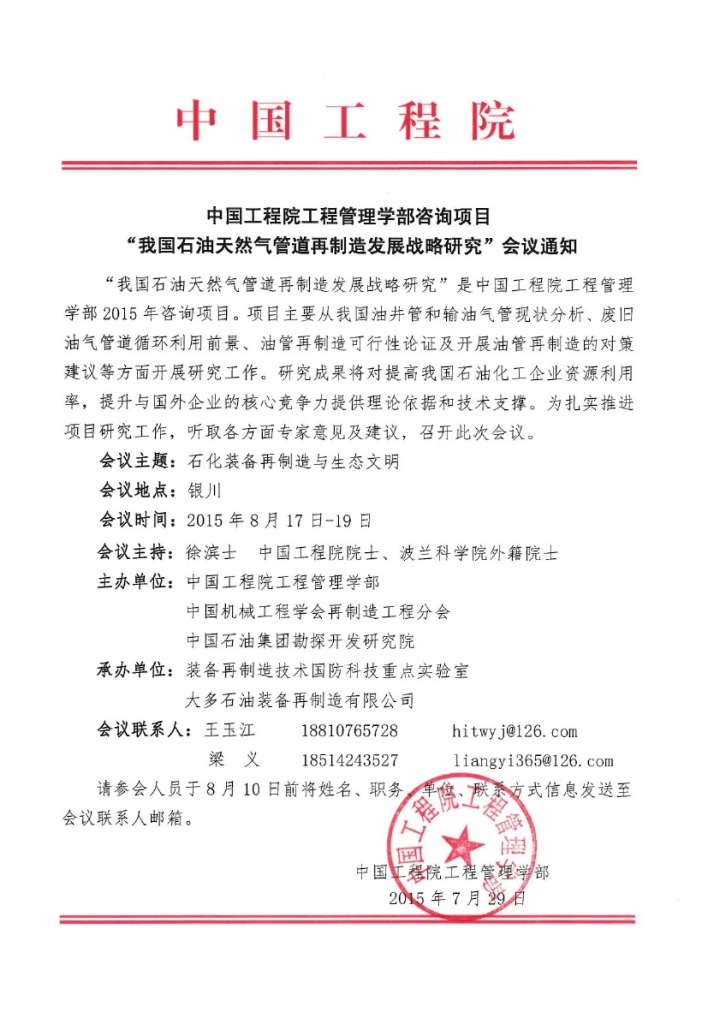 中国工程院

中国工程院工程管理学部咨询项目
“我国石油天然气管道再制造发展战略研究”会议通知

“我国石油天然气管道再制造发展战略研究”是中国工程院工程管理学部2015年咨询项目。项目主要从我国油井管和输油气管现状分析、废旧油气管道循环利用前景、油管再制造可行性论证及开展油管再制造的对策建议等方面开展研究工作。研究成果将对提高我国石油化工企业资源利用率，提升与国外企业的核心竞争力提供理论依据和技术支撑。为扎实推进项目研究工作，听取各方面专家意见及建议，召开此次会议。

会议主题：石化装备再制造与生态文明

会议地点：银川

会议时间：2015年8月17日-19日

会议主持：徐滨士　中国工程院院士、波兰科学院外籍院士

主办单位：中国工程院工程管理学部
中国机械工程学会再制造工程分会
中国石油集团勘探开发研究院

承办单位：装备再制造技术国防科技重点实验室
大多石油装备再制造有限公司

会议联系人：王玉江　18810765728　hitwyj@126.com
梁　义　18514243527　liangyi365@126.com

请参会人员于8月10日前将姓名、职务、单位、联系方式信息发送至会议联系人邮箱。

中国工程院工程管理学部
2015年7月29日

中国工程院工程管理学部